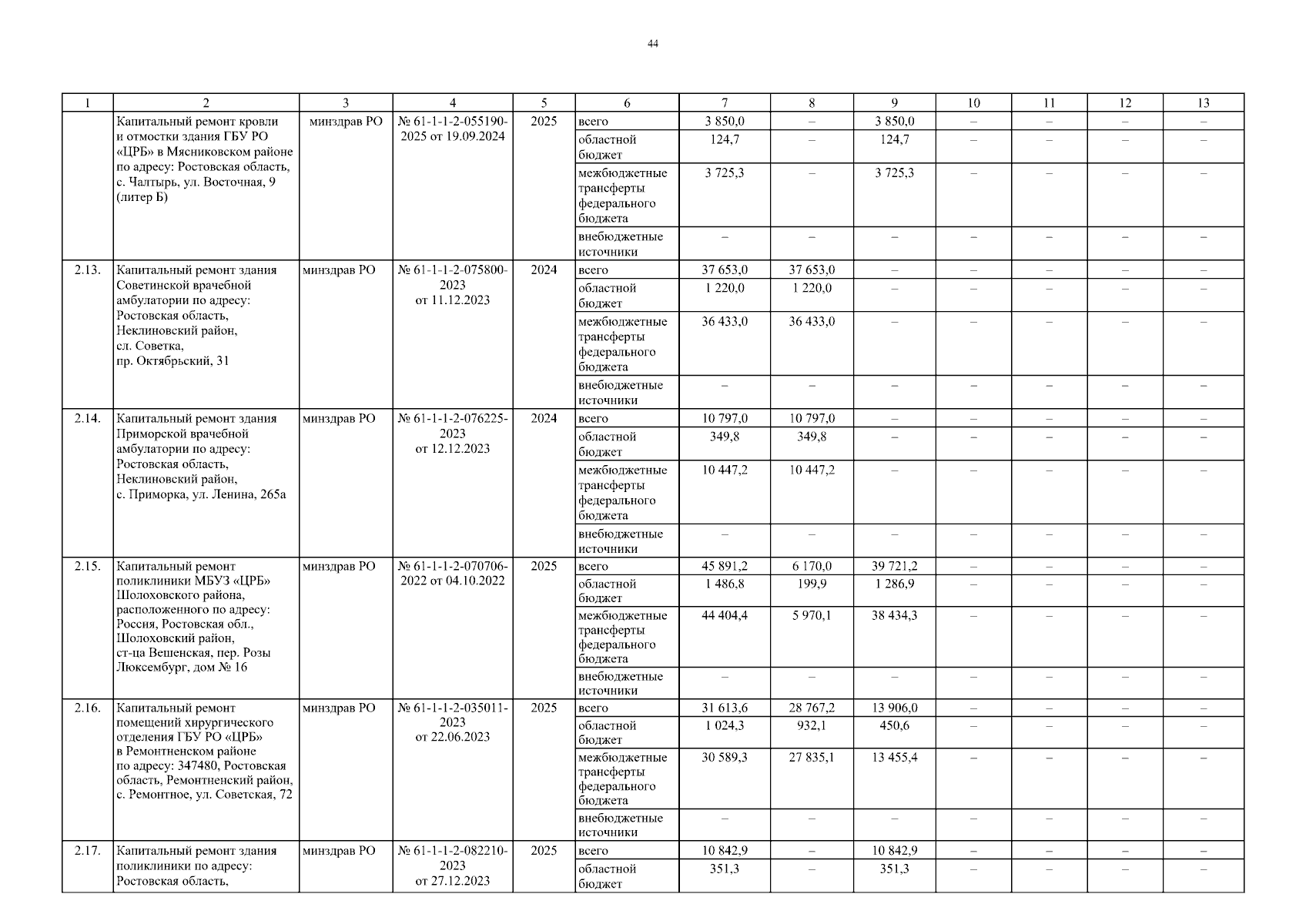 44

| 1 | 2 | 3 | 4 | 5 | 6 | 7 | 8 | 9 | 10 | 11 | 12 | 13 |
|---|---|---|---|---|---|---|---|---|---|---|---|---|
|  | Капитальный ремонт кровли и отмостки здания ГБУ РО «ЦРБ» в Мясниковском районе по адресу: Ростовская область, с. Чалтырь, ул. Восточная, 9 (литер Б) | минздрав РО | № 61-1-1-2-055190-2025 от 19.09.2024 | 2025 | всего | 3 850,0 | – | 3 850,0 | – | – | – | – |
|  |  |  |  |  | областной бюджет | 124,7 | – | 124,7 | – | – | – | – |
|  |  |  |  |  | межбюджетные трансферты федерального бюджета | 3 725,3 | – | 3 725,3 | – | – | – | – |
|  |  |  |  |  | внебюджетные источники | – | – | – | – | – | – | – |
| 2.13. | Капитальный ремонт здания Советинской врачебной амбулатории по адресу: Ростовская область, Неклиновский район, сл. Советка, пр. Октябрьский, 31 | минздрав РО | № 61-1-1-2-075800-2023 от 11.12.2023 | 2024 | всего | 37 653,0 | 37 653,0 | – | – | – | – | – |
|  |  |  |  |  | областной бюджет | 1 220,0 | 1 220,0 | – | – | – | – | – |
|  |  |  |  |  | межбюджетные трансферты федерального бюджета | 36 433,0 | 36 433,0 | – | – | – | – | – |
|  |  |  |  |  | внебюджетные источники | – | – | – | – | – | – | – |
| 2.14. | Капитальный ремонт здания Приморской врачебной амбулатории по адресу: Ростовская область, Неклиновский район, с. Приморка, ул. Ленина, 265а | минздрав РО | № 61-1-1-2-076225-2023 от 12.12.2023 | 2024 | всего | 10 797,0 | 10 797,0 | – | – | – | – | – |
|  |  |  |  |  | областной бюджет | 349,8 | 349,8 | – | – | – | – | – |
|  |  |  |  |  | межбюджетные трансферты федерального бюджета | 10 447,2 | 10 447,2 | – | – | – | – | – |
|  |  |  |  |  | внебюджетные источники | – | – | – | – | – | – | – |
| 2.15. | Капитальный ремонт поликлиники МБУЗ «ЦРБ» Шолоховского района, расположенного по адресу: Россия, Ростовская обл., Шолоховский район, ст-ца Вешенская, пер. Розы Люксембург, дом № 16 | минздрав РО | № 61-1-1-2-070706-2022 от 04.10.2022 | 2025 | всего | 45 891,2 | 6 170,0 | 39 721,2 | – | – | – | – |
|  |  |  |  |  | областной бюджет | 1 486,8 | 199,9 | 1 286,9 | – | – | – | – |
|  |  |  |  |  | межбюджетные трансферты федерального бюджета | 44 404,4 | 5 970,1 | 38 434,3 | – | – | – | – |
|  |  |  |  |  | внебюджетные источники | – | – | – | – | – | – | – |
| 2.16. | Капитальный ремонт помещений хирургического отделения ГБУ РО «ЦРБ» в Ремонтненском районе по адресу: 347480, Ростовская область, Ремонтненский район, с. Ремонтное, ул. Советская, 72 | минздрав РО | № 61-1-1-2-035011-2023 от 22.06.2023 | 2025 | всего | 31 613,6 | 28 767,2 | 13 906,0 | – | – | – | – |
|  |  |  |  |  | областной бюджет | 1 024,3 | 932,1 | 450,6 | – | – | – | – |
|  |  |  |  |  | межбюджетные трансферты федерального бюджета | 30 589,3 | 27 835,1 | 13 455,4 | – | – | – | – |
|  |  |  |  |  | внебюджетные источники | – | – | – | – | – | – | – |
| 2.17. | Капитальный ремонт здания поликлиники по адресу: Ростовская область, | минздрав РО | № 61-1-1-2-082210-2023 от 27.12.2023 | 2025 | всего | 10 842,9 | – | 10 842,9 | – | – | – | – |
|  |  |  |  |  | областной бюджет | 351,3 | – | 351,3 | – | – | – | – |